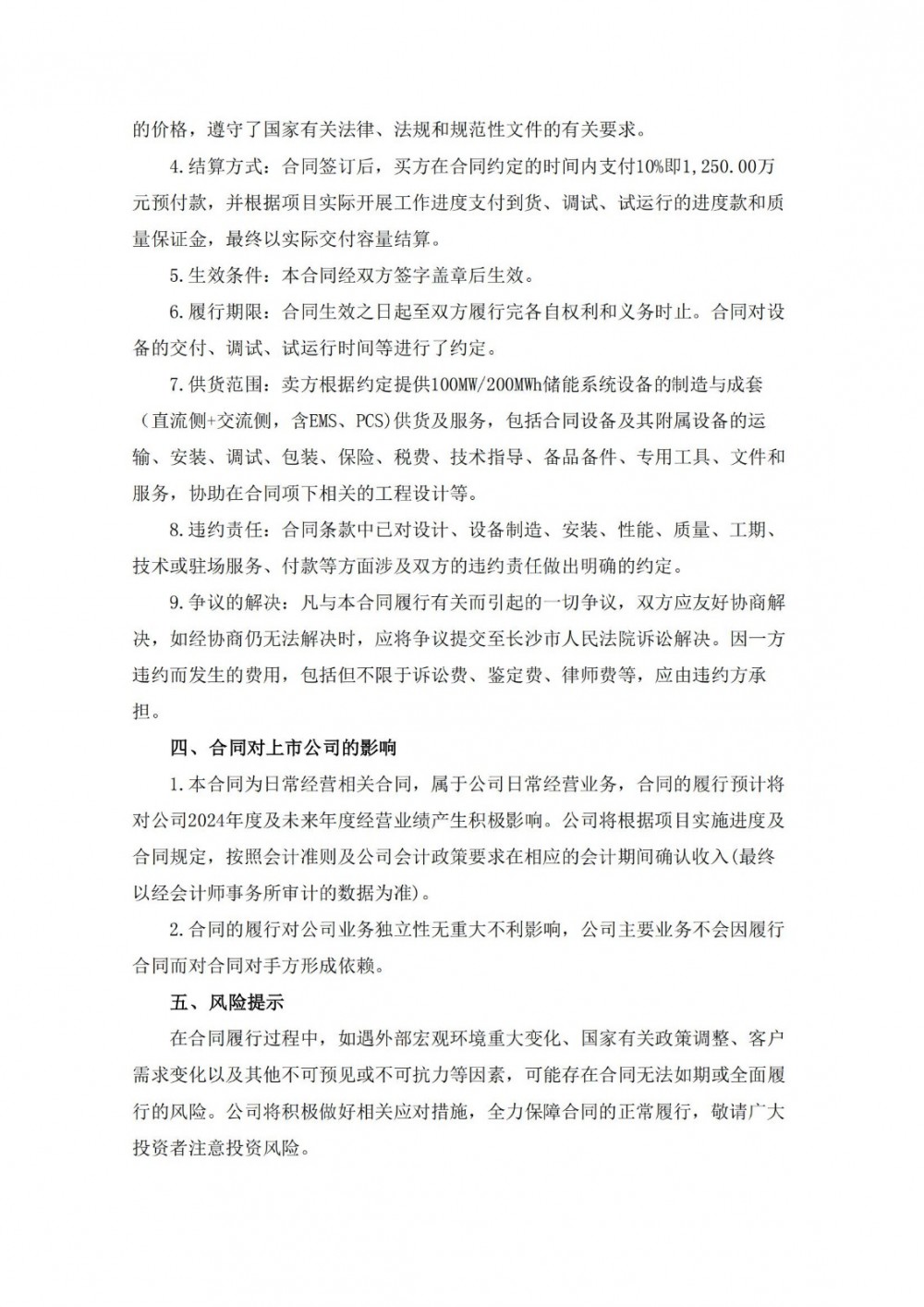 的价格，遵守了国家有关法律、法规和规范性文件的有关要求。

4.结算方式：合同签订后，买方在合同约定的时间内支付10%即1,250.00万元预付款，并根据项目实际开展工作进度支付到货、调试、试运行的进度款和质量保证金，最终以实际交付容量结算。

5.生效条件：本合同经双方签字盖章后生效。

6.履行期限：合同生效之日起至双方履行完各自权利和义务时止。合同对设备的交付、调试、试运行时间等进行了约定。

7.供货范围：卖方根据约定提供100MW/200MWh储能系统设备的制造与成套（直流侧+交流侧，含EMS、PCS)供货及服务，包括合同设备及其附属设备的运输、安装、调试、包装、保险、税费、技术指导、备品备件、专用工具、文件和服务，协助在合同项下相关的工程设计等。

8.违约责任：合同条款中已对设计、设备制造、安装、性能、质量、工期、技术或驻场服务、付款等方面涉及双方的违约责任做出明确的约定。

9.争议的解决：凡与本合同履行有关而引起的一切争议，双方应友好协商解决，如经协商仍无法解决时，应将争议提交至长沙市人民法院诉讼解决。因一方违约而发生的费用，包括但不限于诉讼费、鉴定费、律师费等，应由违约方承担。

四、合同对上市公司的影响

1.本合同为日常经营相关合同，属于公司日常经营业务，合同的履行预计将对公司2024年度及未来年度经营业绩产生积极影响。公司将根据项目实施进度及合同规定，按照会计准则及公司会计政策要求在相应的会计期间确认收入(最终以经会计师事务所审计的数据为准)。

2.合同的履行对公司业务独立性无重大不利影响，公司主要业务不会因履行合同而对合同对手方形成依赖。

五、风险提示

在合同履行过程中，如遇外部宏观环境重大变化、国家有关政策调整、客户需求变化以及其他不可预见或不可抗力等因素，可能存在合同无法如期或全面履行的风险。公司将积极做好相关应对措施，全力保障合同的正常履行，敬请广大投资者注意投资风险。